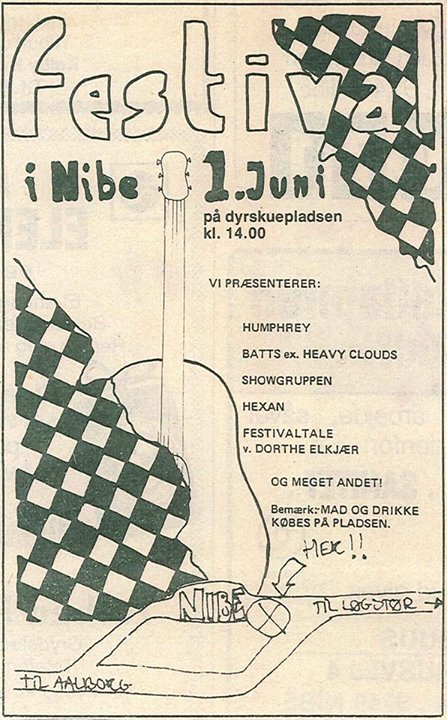 Festival

i Nibe 1. Juni

på dyrskuepladsen
kl. 14.00

VI PRÆSENTERER:

HUMPHREY

BATTS ex. HEAVY CLOUDS

SHOWGRUPPEN

HEXAN

FESTIVALTALE
v. DORTHE ELKJÆR

OG MEGET ANDET!

Bemærk: MAD OG DRIKKE KØBES PÅ PLADSEN.

HER!!

NIBE

TIL LØGSTØR

TIL AALBORG